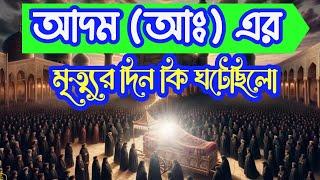 আদম (আঃ) এর

মৃত্যুর দিন কি ঘটেছিলো